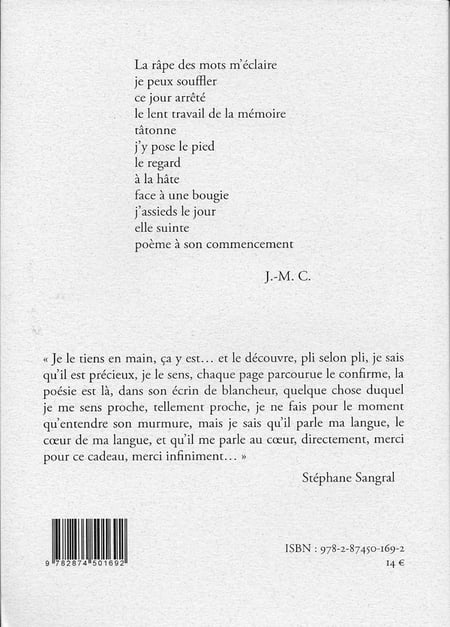 La râpe des mots m'éclaire
je peux souffler
ce jour arrêté
le lent travail de la mémoire
tâtonne
j'y pose le pied
le regard
à la hâte
face à une bougie
j'assieds le jour
elle suinte
poème à son commencement

J.-M. C.

« Je le tiens en main, ça y est… et le découvre, pli selon pli, je sais qu'il est précieux, je le sens, chaque page parcourue le confirme, la poésie est là, dans son écrin de blancheur, quelque chose duquel je me sens proche, tellement proche, je ne fais pour le moment qu'entendre son murmure, mais je sais qu'il parle ma langue, le cœur de ma langue, et qu'il me parle au cœur, directement, merci pour ce cadeau, merci infiniment… »

Stéphane Sangral

9 782874 501692

ISBN : 978-2-87450-169-2
14 €